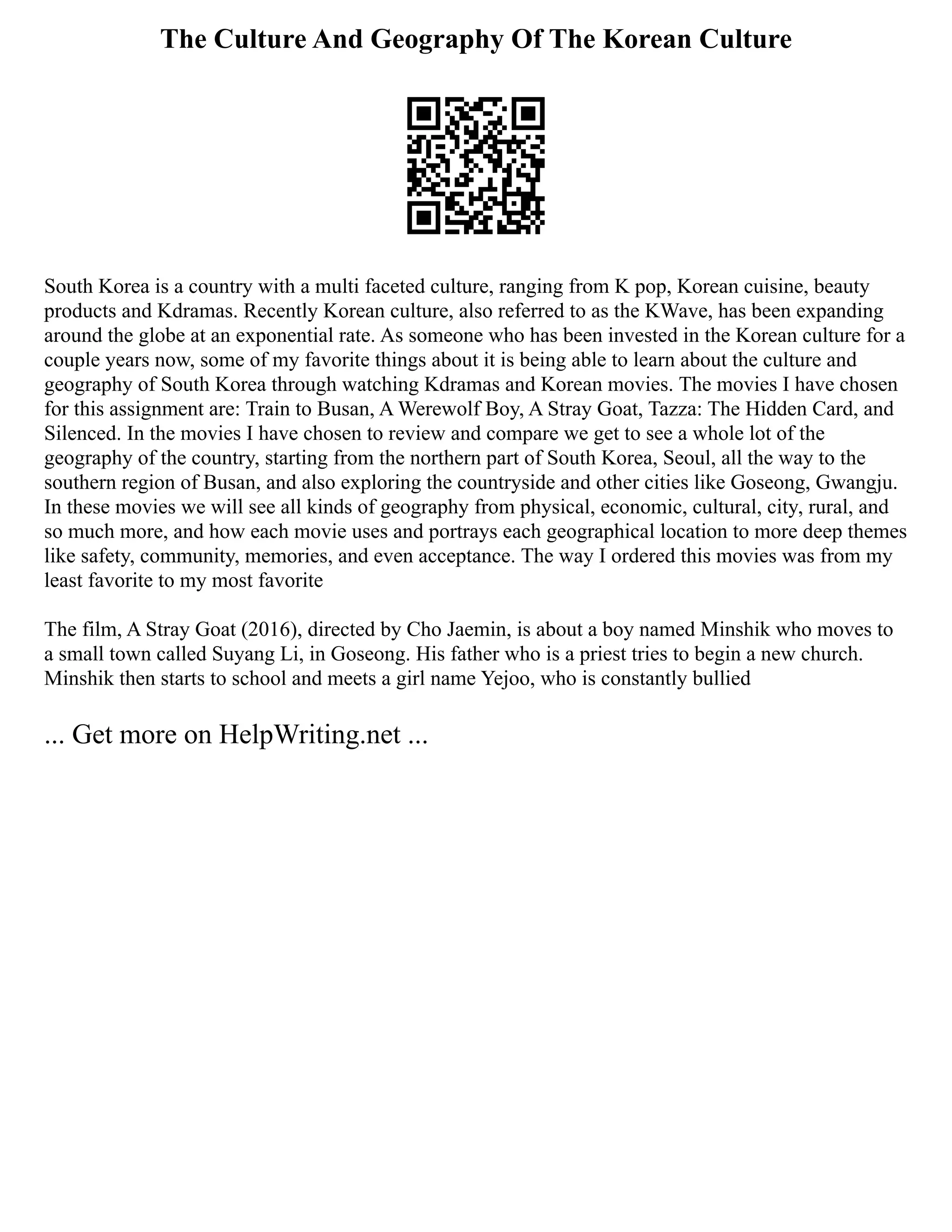 The Culture And Geography Of The Korean Culture

South Korea is a country with a multi faceted culture, ranging from K pop, Korean cuisine, beauty products and Kdramas. Recently Korean culture, also referred to as the KWave, has been expanding around the globe at an exponential rate. As someone who has been invested in the Korean culture for a couple years now, some of my favorite things about it is being able to learn about the culture and geography of South Korea through watching Kdramas and Korean movies. The movies I have chosen for this assignment are: Train to Busan, A Werewolf Boy, A Stray Goat, Tazza: The Hidden Card, and Silenced. In the movies I have chosen to review and compare we get to see a whole lot of the geography of the country, starting from the northern part of South Korea, Seoul, all the way to the southern region of Busan, and also exploring the countryside and other cities like Goseong, Gwangju. In these movies we will see all kinds of geography from physical, economic, cultural, city, rural, and so much more, and how each movie uses and portrays each geographical location to more deep themes like safety, community, memories, and even acceptance. The way I ordered this movies was from my least favorite to my most favorite

The film, A Stray Goat (2016), directed by Cho Jaemin, is about a boy named Minshik who moves to a small town called Suyang Li, in Goseong. His father who is a priest tries to begin a new church. Minshik then starts to school and meets a girl name Yejoo, who is constantly bullied

... Get more on HelpWriting.net ...